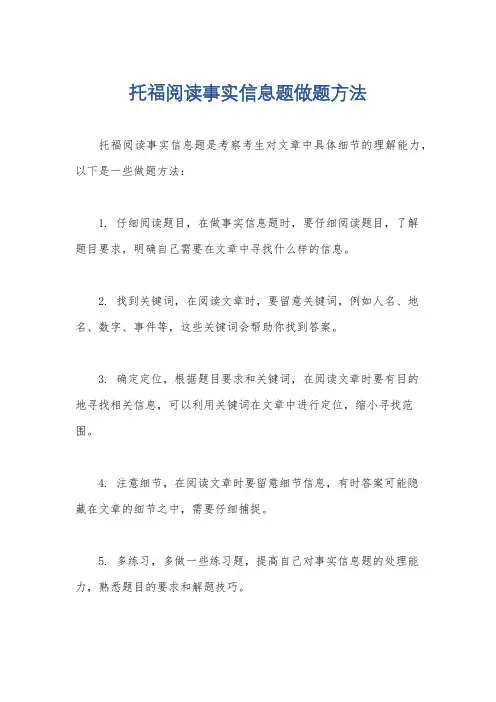 托福阅读事实信息题做题方法

托福阅读事实信息题是考察考生对文章中具体细节的理解能力，以下是一些做题方法：

1. 仔细阅读题目，在做事实信息题时，要仔细阅读题目，了解题目要求，明确自己需要在文章中寻找什么样的信息。

2. 找到关键词，在阅读文章时，要留意关键词，例如人名、地名、数字、事件等，这些关键词会帮助你找到答案。

3. 确定定位，根据题目要求和关键词，在阅读文章时要有目的地寻找相关信息，可以利用关键词在文章中进行定位，缩小寻找范围。

4. 注意细节，在阅读文章时要留意细节信息，有时答案可能隐藏在文章的细节之中，需要仔细捕捉。

5. 多练习，多做一些练习题，提高自己对事实信息题的处理能力，熟悉题目的要求和解题技巧。